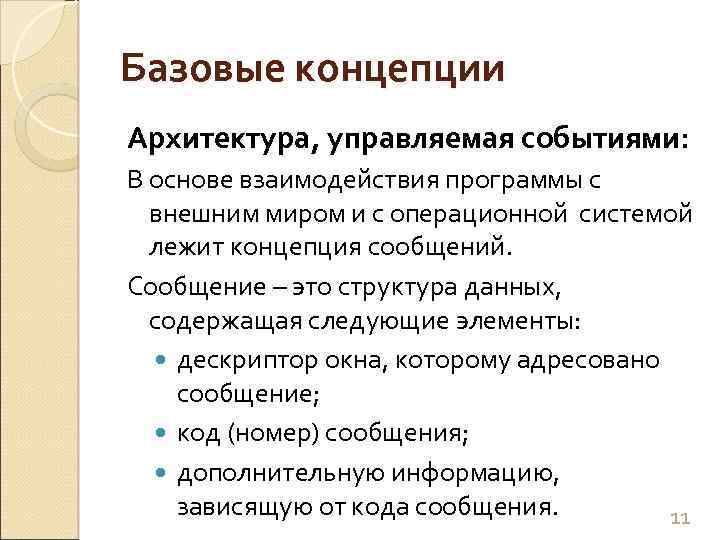 Базовые концепции

Архитектура, управляемая событиями:

В основе взаимодействия программы с внешним миром и с операционной системой лежит концепция сообщений.

Сообщение – это структура данных, содержащая следующие элементы:

- дескриптор окна, которому адресовано сообщение;
- код (номер) сообщения;
- дополнительную информацию, зависящую от кода сообщения.

11